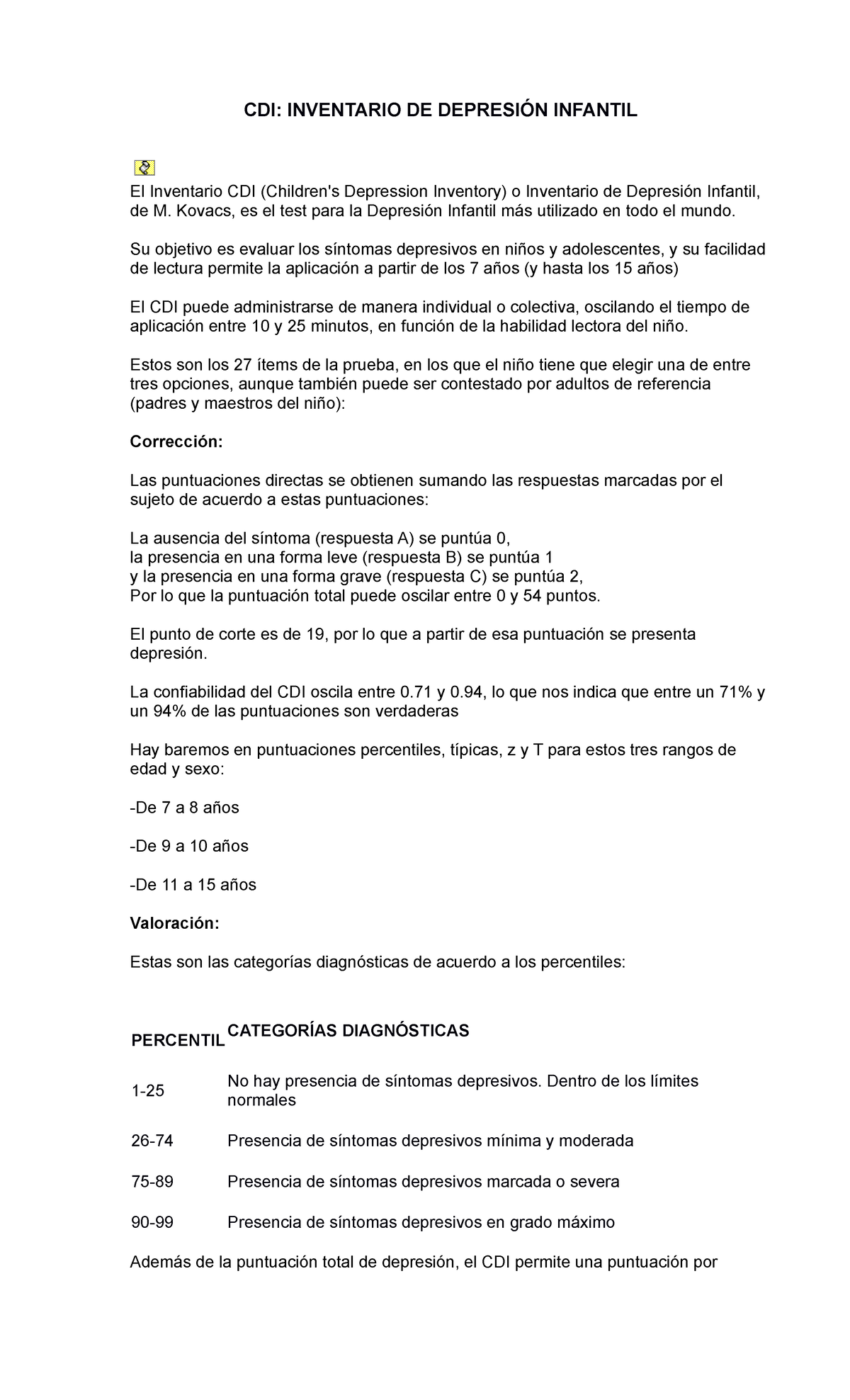 CDI: INVENTARIO DE DEPRESIÓN INFANTIL

El Inventario CDI (Children's Depression Inventory) o Inventario de Depresión Infantil, de M. Kovacs, es el test para la Depresión Infantil más utilizado en todo el mundo.

Su objetivo es evaluar los síntomas depresivos en niños y adolescentes, y su facilidad de lectura permite la aplicación a partir de los 7 años (y hasta los 15 años)

El CDI puede administrarse de manera individual o colectiva, oscilando el tiempo de aplicación entre 10 y 25 minutos, en función de la habilidad lectora del niño.

Estos son los 27 ítems de la prueba, en los que el niño tiene que elegir una de entre tres opciones, aunque también puede ser contestado por adultos de referencia (padres y maestros del niño):

Corrección:

Las puntuaciones directas se obtienen sumando las respuestas marcadas por el sujeto de acuerdo a estas puntuaciones:

La ausencia del síntoma (respuesta A) se puntúa 0,
la presencia en una forma leve (respuesta B) se puntúa 1
y la presencia en una forma grave (respuesta C) se puntúa 2,
Por lo que la puntuación total puede oscilar entre 0 y 54 puntos.

El punto de corte es de 19, por lo que a partir de esa puntuación se presenta depresión.

La confiabilidad del CDI oscila entre 0.71 y 0.94, lo que nos indica que entre un 71% y un 94% de las puntuaciones son verdaderas

Hay baremos en puntuaciones percentiles, típicas, z y T para estos tres rangos de edad y sexo:

-De 7 a 8 años

-De 9 a 10 años

-De 11 a 15 años

Valoración:

Estas son las categorías diagnósticas de acuerdo a los percentiles:

| PERCENTIL | CATEGORÍAS DIAGNÓSTICAS |
|---|---|
| 1-25 | No hay presencia de síntomas depresivos. Dentro de los límites normales |
| 26-74 | Presencia de síntomas depresivos mínima y moderada |
| 75-89 | Presencia de síntomas depresivos marcada o severa |
| 90-99 | Presencia de síntomas depresivos en grado máximo |

Además de la puntuación total de depresión, el CDI permite una puntuación por